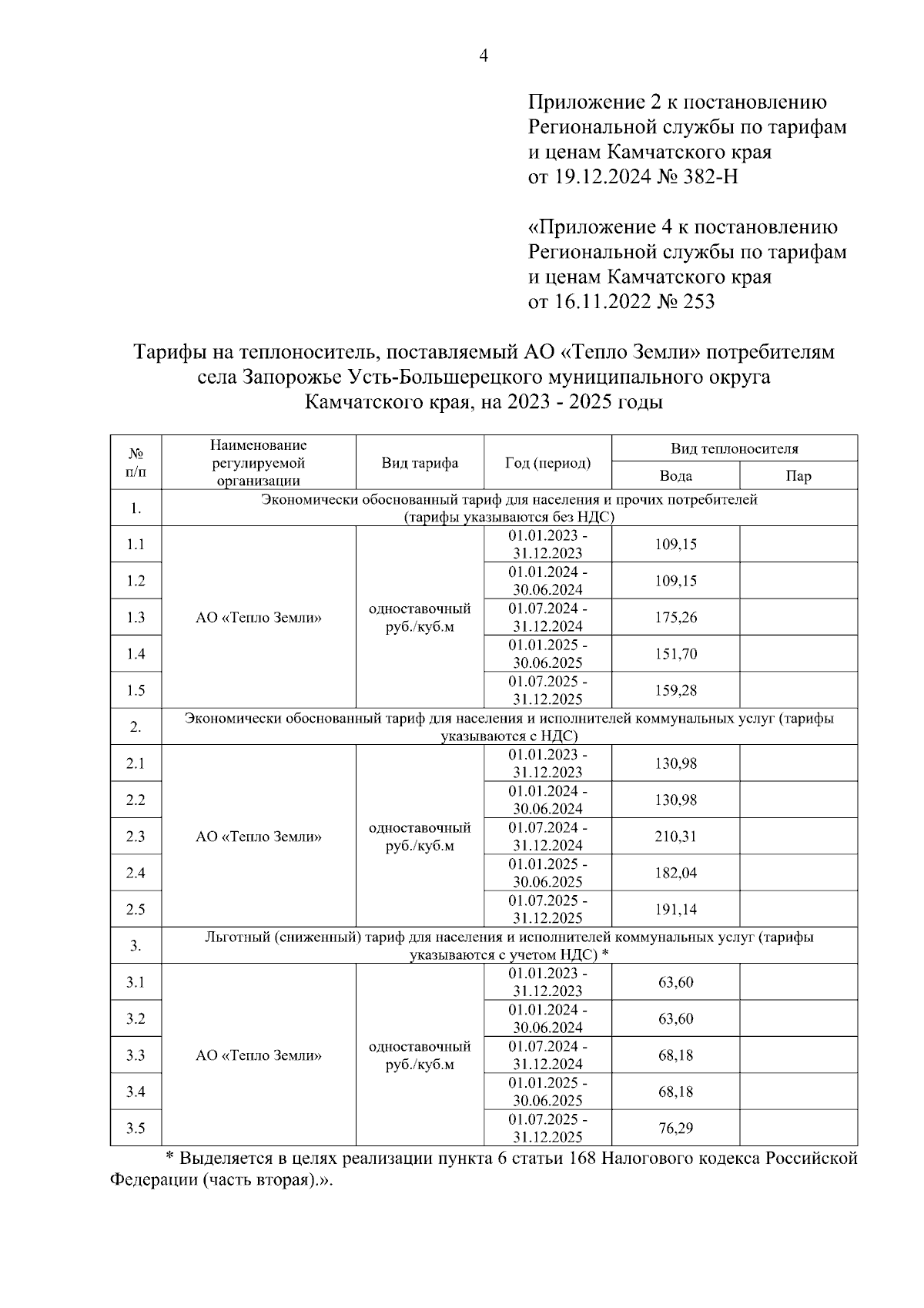 4

Приложение 2 к постановлению Региональной службы по тарифам и ценам Камчатского края от 19.12.2024 № 382-Н

«Приложение 4 к постановлению Региональной службы по тарифам и ценам Камчатского края от 16.11.2022 № 253

Тарифы на теплоноситель, поставляемый АО «Тепло Земли» потребителям села Запорожье Усть-Большерецкого муниципального округа Камчатского края, на 2023 - 2025 годы

| № п/п | Наименование регулируемой организации | Вид тарифа | Год (период) | Вид теплоносителя: Вода | Вид теплоносителя: Пар |
|---|---|---|---|---|---|
| 1. | Экономически обоснованный тариф для населения и прочих потребителей (тарифы указываются без НДС) | | | | |
| 1.1 | АО «Тепло Земли» | одноставочный руб./куб.м | 01.01.2023 - 31.12.2023 | 109,15 | |
| 1.2 | | | 01.01.2024 - 30.06.2024 | 109,15 | |
| 1.3 | | | 01.07.2024 - 31.12.2024 | 175,26 | |
| 1.4 | | | 01.01.2025 - 30.06.2025 | 151,70 | |
| 1.5 | | | 01.07.2025 - 31.12.2025 | 159,28 | |
| 2. | Экономически обоснованный тариф для населения и исполнителей коммунальных услуг (тарифы указываются с НДС) | | | | |
| 2.1 | АО «Тепло Земли» | одноставочный руб./куб.м | 01.01.2023 - 31.12.2023 | 130,98 | |
| 2.2 | | | 01.01.2024 - 30.06.2024 | 130,98 | |
| 2.3 | | | 01.07.2024 - 31.12.2024 | 210,31 | |
| 2.4 | | | 01.01.2025 - 30.06.2025 | 182,04 | |
| 2.5 | | | 01.07.2025 - 31.12.2025 | 191,14 | |
| 3. | Льготный (сниженный) тариф для населения и исполнителей коммунальных услуг (тарифы указываются с учетом НДС) * | | | | |
| 3.1 | АО «Тепло Земли» | одноставочный руб./куб.м | 01.01.2023 - 31.12.2023 | 63,60 | |
| 3.2 | | | 01.01.2024 - 30.06.2024 | 63,60 | |
| 3.3 | | | 01.07.2024 - 31.12.2024 | 68,18 | |
| 3.4 | | | 01.01.2025 - 30.06.2025 | 68,18 | |
| 3.5 | | | 01.07.2025 - 31.12.2025 | 76,29 | |

* Выделяется в целях реализации пункта 6 статьи 168 Налогового кодекса Российской Федерации (часть вторая).».